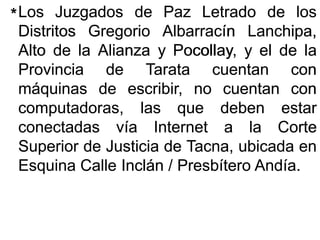 *Los Juzgados de Paz Letrado de los Distritos Gregorio Albarracín Lanchipa, Alto de la Alianza y Pocollay, y el de la Provincia de Tarata cuentan con máquinas de escribir, no cuentan con computadoras, las que deben estar conectadas vía Internet a la Corte Superior de Justicia de Tacna, ubicada en Esquina Calle Inclán / Presbítero Andía.